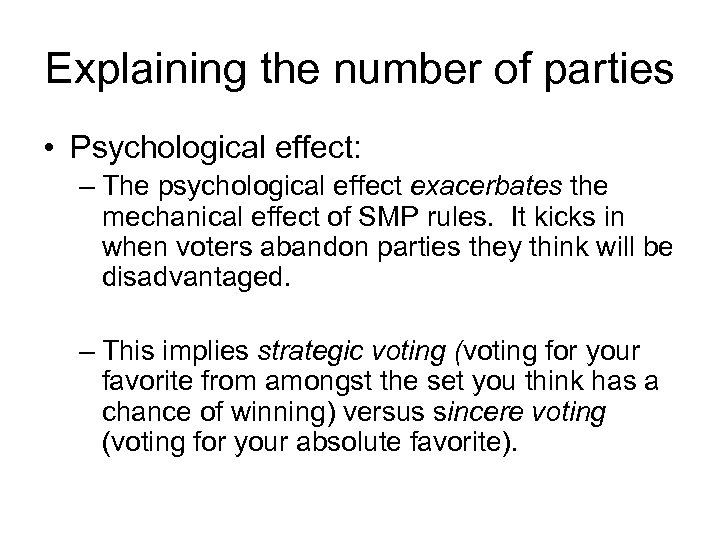 Explaining the number of parties

• Psychological effect:
– The psychological effect exacerbates the mechanical effect of SMP rules. It kicks in when voters abandon parties they think will be disadvantaged.

– This implies strategic voting (voting for your favorite from amongst the set you think has a chance of winning) versus sincere voting (voting for your absolute favorite).